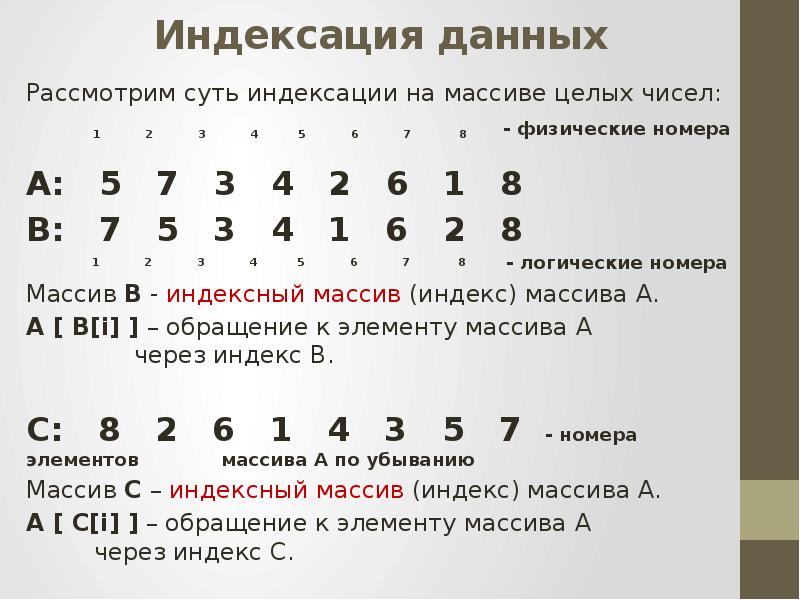 Индексация данных

Рассмотрим суть индексации на массиве целых чисел:

1 2 3 4 5 6 7 8 - физические номера

A: 5 7 3 4 2 6 1 8

B: 7 5 3 4 1 6 2 8

1 2 3 4 5 6 7 8 - логические номера

Массив B - индексный массив (индекс) массива A.

A [ B[i] ] – обращение к элементу массива A через индекс B.

C: 8 2 6 1 4 3 5 7 - номера элементов массива A по убыванию

Массив C – индексный массив (индекс) массива A.

A [ C[i] ] – обращение к элементу массива A через индекс C.